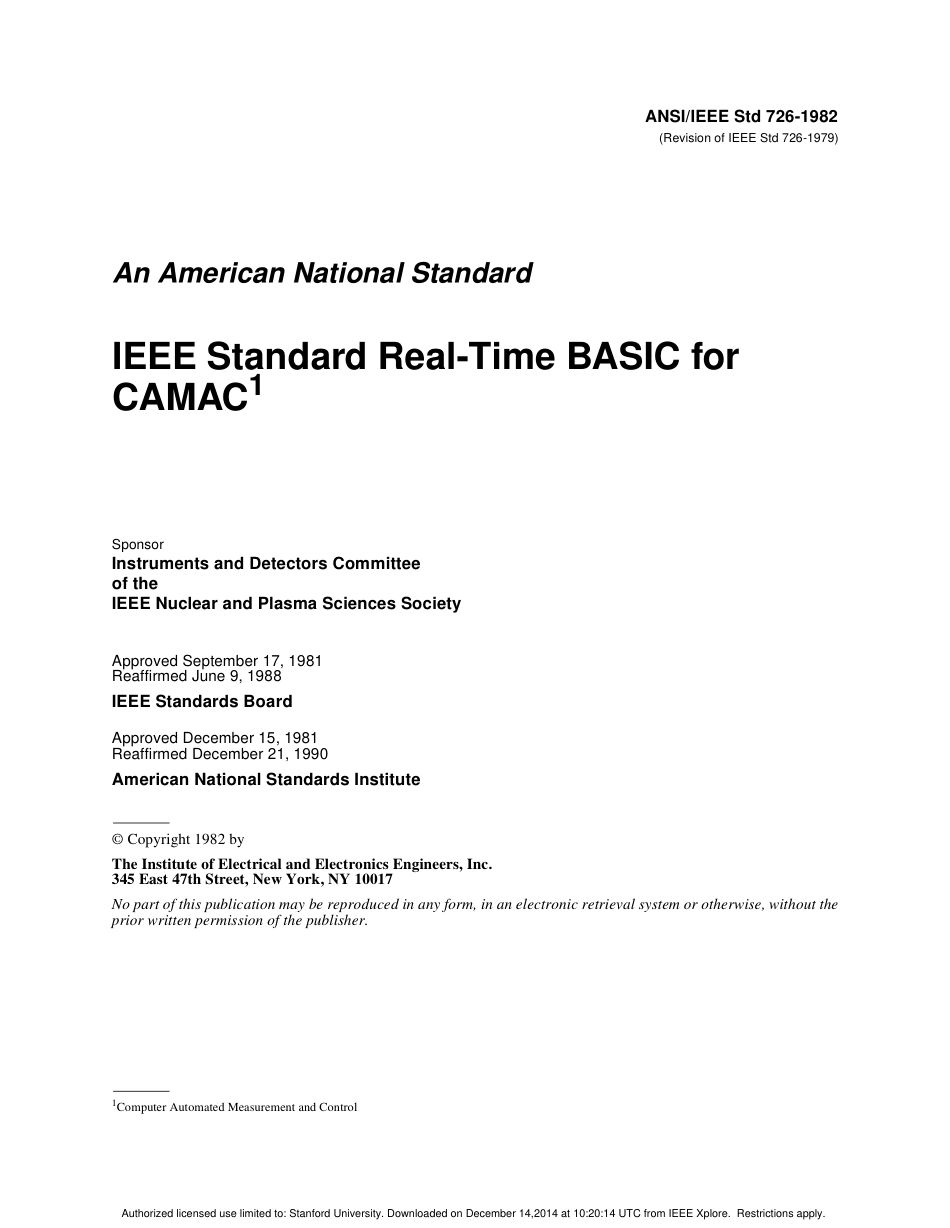 ANSI/IEEE Std 726-1982
(Revision of IEEE Std 726-1979)

An American National Standard

IEEE Standard Real-Time BASIC for CAMAC$^1$

Sponsor
Instruments and Detectors Committee
of the
IEEE Nuclear and Plasma Sciences Society

Approved September 17, 1981
Reaffirmed June 9, 1988
IEEE Standards Board

Approved December 15, 1981
Reaffirmed December 21, 1990
American National Standards Institute

© Copyright 1982 by
The Institute of Electrical and Electronics Engineers, Inc.
345 East 47th Street, New York, NY 10017
No part of this publication may be reproduced in any form, in an electronic retrieval system or otherwise, without the prior written permission of the publisher.

$^1$Computer Automated Measurement and Control

Authorized licensed use limited to: Stanford University. Downloaded on December 14,2014 at 10:20:14 UTC from IEEE Xplore. Restrictions apply.